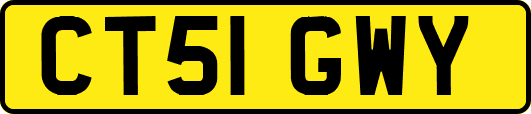 CT51 GWY